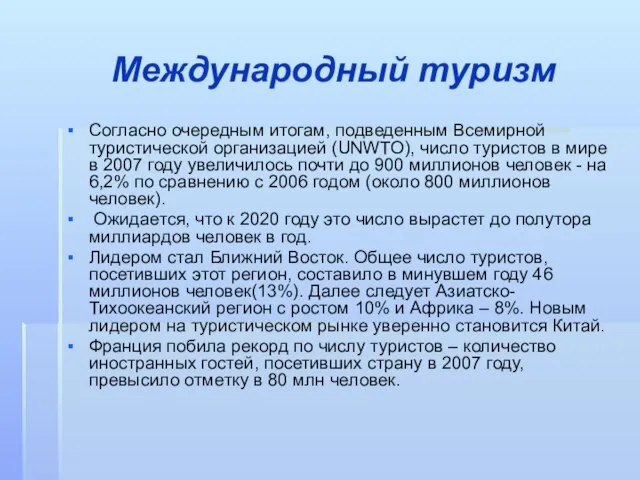 Международный туризм

▪ Согласно очередным итогам, подведенным Всемирной туристической организацией (UNWTO), число туристов в мире в 2007 году увеличилось почти до 900 миллионов человек - на 6,2% по сравнению с 2006 годом (около 800 миллионов человек).

▪ Ожидается, что к 2020 году это число вырастет до полутора миллиардов человек в год.

▪ Лидером стал Ближний Восток. Общее число туристов, посетивших этот регион, составило в минувшем году 46 миллионов человек(13%). Далее следует Азиатско-Тихоокеанский регион с ростом 10% и Африка – 8%. Новым лидером на туристическом рынке уверенно становится Китай.

▪ Франция побила рекорд по числу туристов – количество иностранных гостей, посетивших страну в 2007 году, превысило отметку в 80 млн человек.